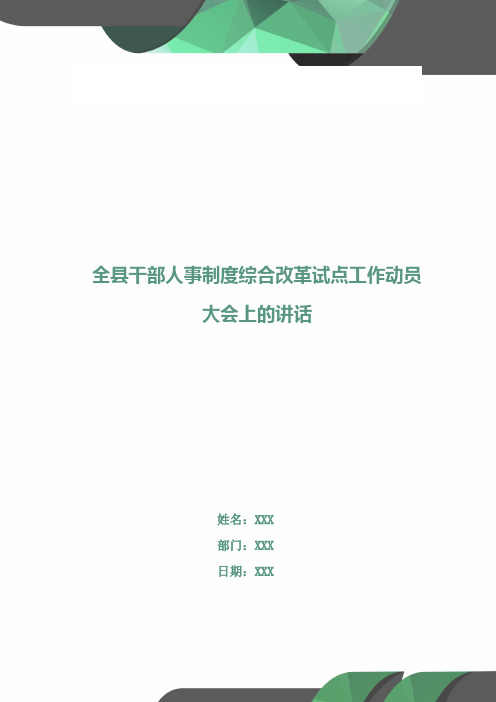 全县干部人事制度综合改革试点工作动员大会上的讲话

姓名：XXX

部门：XXX

日期：XXX